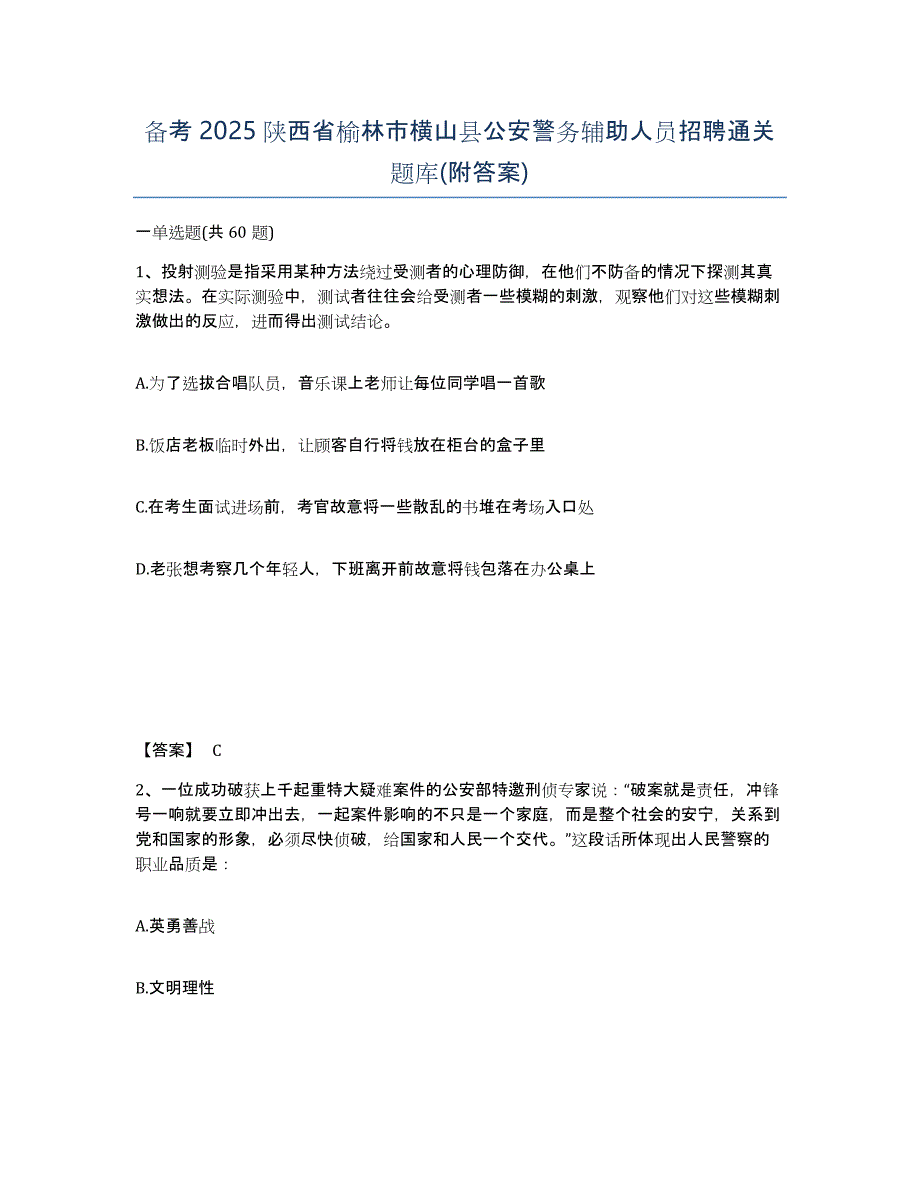 备考 2025 陕西省榆林市横山县公安警务辅助人员招聘通关题库(附答案)

一单选题(共 60 题)

1、投射测验是指采用某种方法绕过受测者的心理防御，在他们不防备的情况下探测其真实想法。在实际测验中，测试者往往会给受测者一些模糊的刺激，观察他们对这些模糊刺激做出的反应，进而得出测试结论。

A.为了选拔合唱队员，音乐课上老师让每位同学唱一首歌

B.饭店老板临时外出，让顾客自行将钱放在柜台的盒子里

C.在考生面试进场前，考官故意将一些散乱的书堆在考场入口处

D.老张想考察几个年轻人，下班离开前故意将钱包落在办公桌上

【答案】 C

2、一位成功破获上千起重特大疑难案件的公安部特邀刑侦专家说：“破案就是责任，冲锋号一响就要立即冲出去，一起案件影响的不只是一个家庭，而是整个社会的安宁，关系到党和国家的形象，必须尽快侦破，给国家和人民一个交代。”这段话所体现出人民警察的职业品质是：

A.英勇善战

B.文明理性